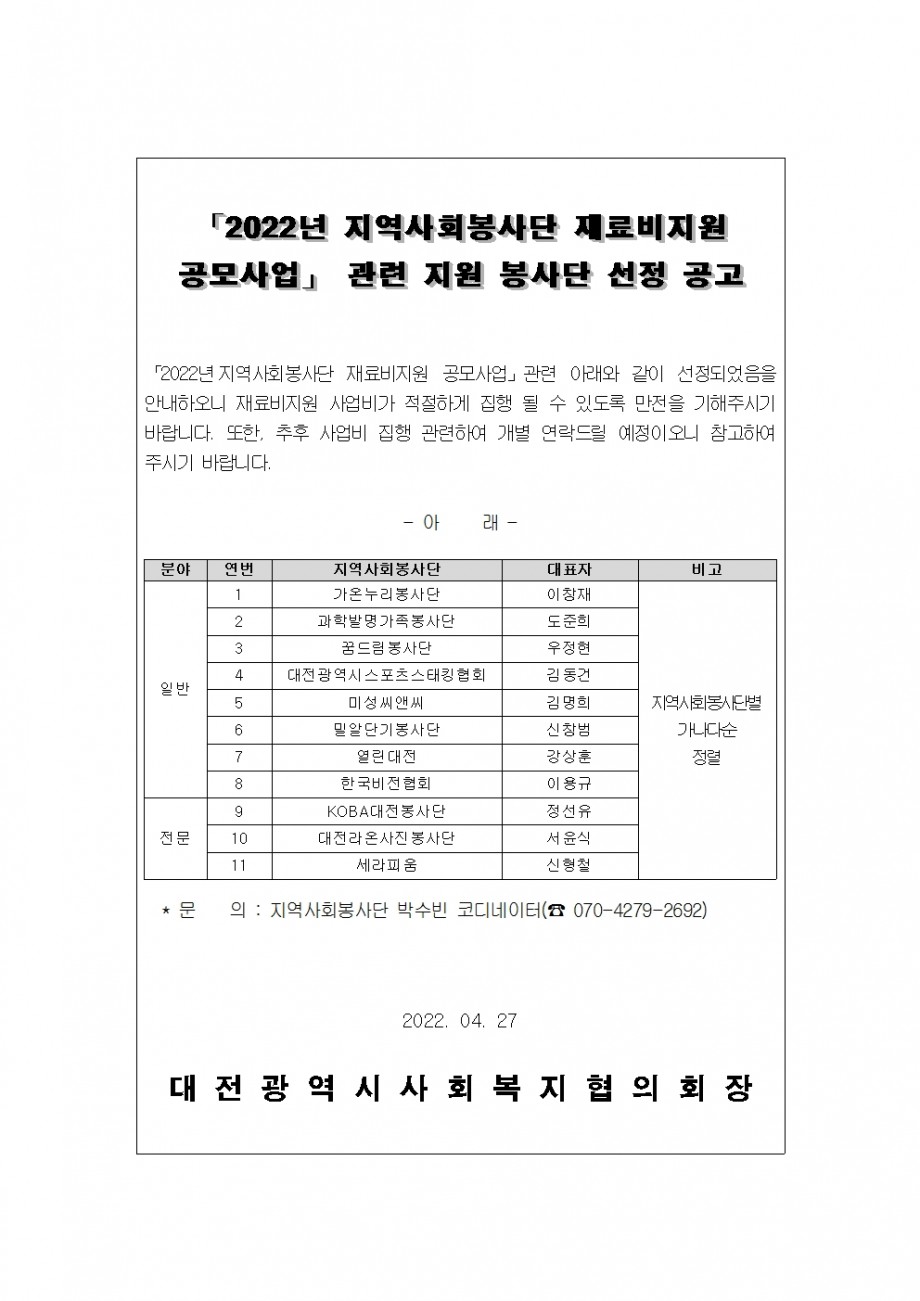 「2022년 지역사회봉사단 재료비지원 공모사업」 관련 지원 봉사단 선정 공고

「2022년 지역사회봉사단 재료비지원 공모사업」 관련 아래와 같이 선정되었음을 안내하오니 재료비지원 사업비가 적절하게 집행 될 수 있도록 만전을 기해주시기 바랍니다. 또한, 추후 사업비 집행 관련하여 개별 연락드릴 예정이오니 참고하여 주시기 바랍니다.

- 아 래 -

| 분야 | 연번 | 지역사회봉사단 | 대표자 | 비고 |
|---|---|---|---|---|
| 일반 | 1 | 가온누리봉사단 | 이창재 | 지역사회봉사단별 가나다순 정렬 |
| | 2 | 과학발명가족봉사단 | 도준희 | |
| | 3 | 꿈드림봉사단 | 우정현 | |
| | 4 | 대전광역시스포츠스태킹협회 | 김동건 | |
| | 5 | 미성씨앤씨 | 김명희 | |
| | 6 | 밀알단기봉사단 | 신창범 | |
| | 7 | 열린대전 | 강상훈 | |
| | 8 | 한국비전협회 | 이용규 | |
| 전문 | 9 | KOBA대전봉사단 | 정선유 | |
| | 10 | 대전라온사진봉사단 | 서윤식 | |
| | 11 | 세라피움 | 신형철 | |

* 문 의 : 지역사회봉사단 박수빈 코디네이터(☎ 070-4279-2692)

2022. 04. 27

대 전 광 역 시 사 회 복 지 협 의 회 장